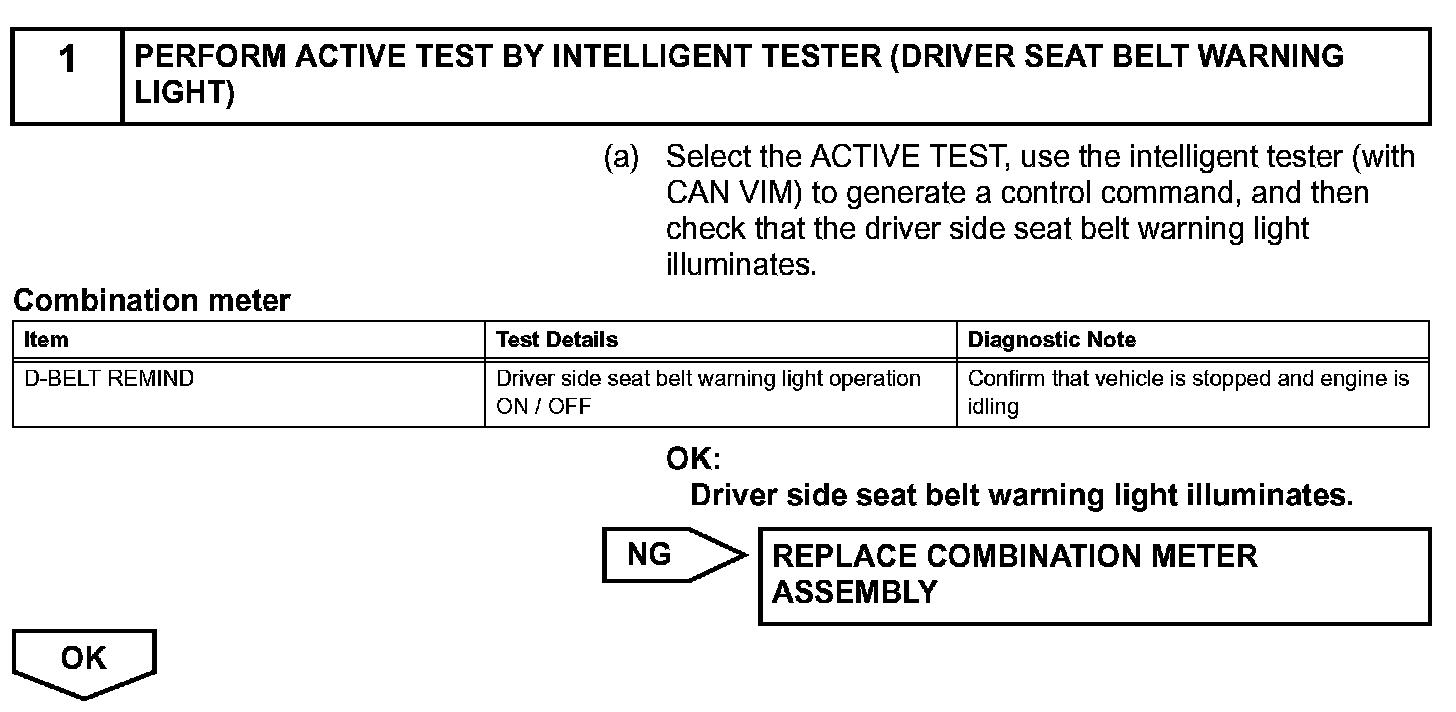 1 PERFORM ACTIVE TEST BY INTELLIGENT TESTER (DRIVER SEAT BELT WARNING LIGHT)

(a) Select the ACTIVE TEST, use the intelligent tester (with CAN VIM) to generate a control command, and then check that the driver side seat belt warning light illuminates.

Combination meter

| Item | Test Details | Diagnostic Note |
|---|---|---|
| D-BELT REMIND | Driver side seat belt warning light operation ON / OFF | Confirm that vehicle is stopped and engine is idling |

OK:
Driver side seat belt warning light illuminates.

NG

REPLACE COMBINATION METER ASSEMBLY

OK